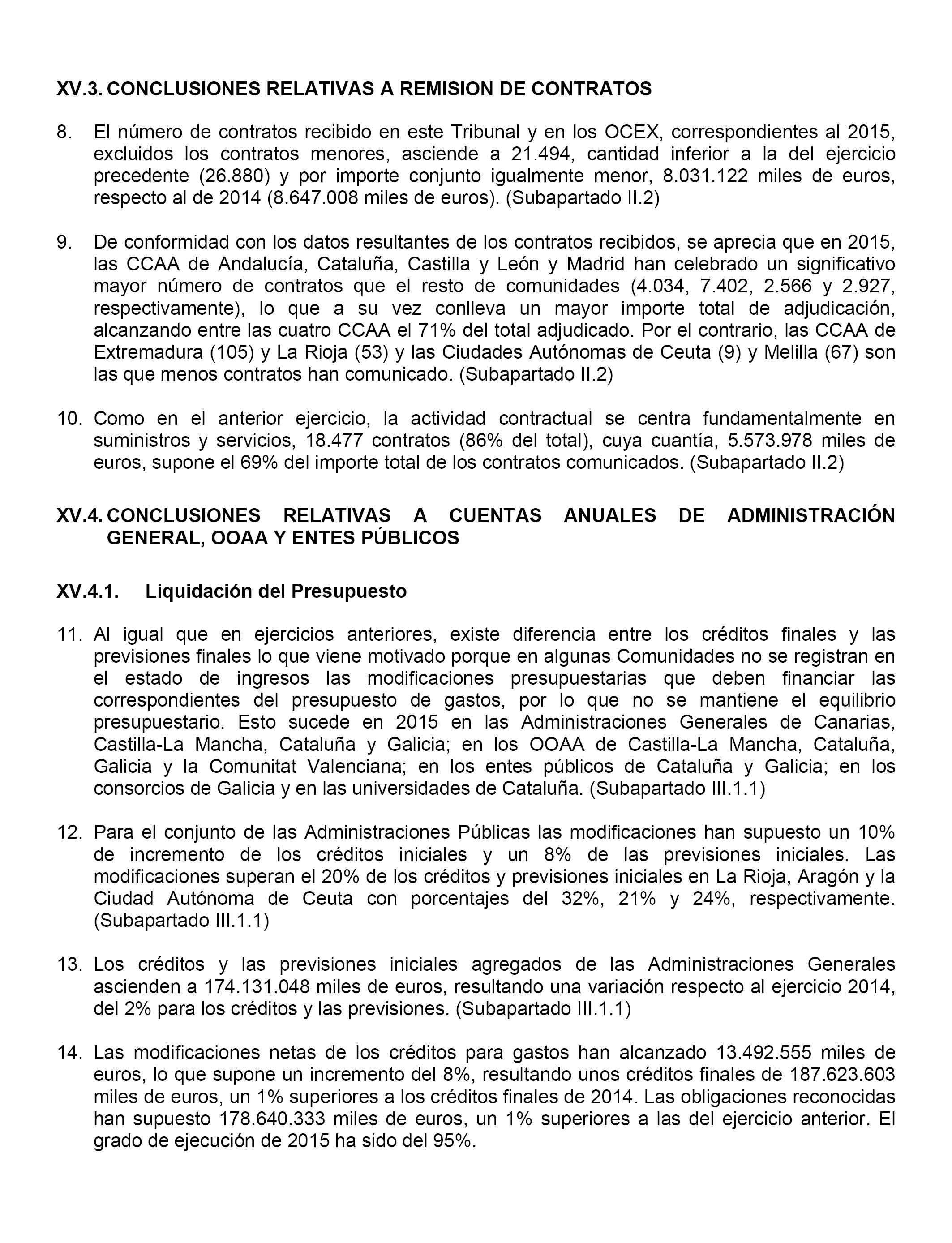 XV.3. CONCLUSIONES RELATIVAS A REMISION DE CONTRATOS

8. El número de contratos recibido en este Tribunal y en los OCEX, correspondientes al 2015, excluidos los contratos menores, asciende a 21.494, cantidad inferior a la del ejercicio precedente (26.880) y por importe conjunto igualmente menor, 8.031.122 miles de euros, respecto al de 2014 (8.647.008 miles de euros). (Subapartado II.2)

9. De conformidad con los datos resultantes de los contratos recibidos, se aprecia que en 2015, las CCAA de Andalucía, Cataluña, Castilla y León y Madrid han celebrado un significativo mayor número de contratos que el resto de comunidades (4.034, 7.402, 2.566 y 2.927, respectivamente), lo que a su vez conlleva un mayor importe total de adjudicación, alcanzando entre las cuatro CCAA el 71% del total adjudicado. Por el contrario, las CCAA de Extremadura (105) y La Rioja (53) y las Ciudades Autónomas de Ceuta (9) y Melilla (67) son las que menos contratos han comunicado. (Subapartado II.2)

10. Como en el anterior ejercicio, la actividad contractual se centra fundamentalmente en suministros y servicios, 18.477 contratos (86% del total), cuya cuantía, 5.573.978 miles de euros, supone el 69% del importe total de los contratos comunicados. (Subapartado II.2)

XV.4. CONCLUSIONES RELATIVAS A CUENTAS ANUALES DE ADMINISTRACIÓN GENERAL, OOAA Y ENTES PÚBLICOS

XV.4.1. Liquidación del Presupuesto

11. Al igual que en ejercicios anteriores, existe diferencia entre los créditos finales y las previsiones finales lo que viene motivado porque en algunas Comunidades no se registran en el estado de ingresos las modificaciones presupuestarias que deben financiar las correspondientes del presupuesto de gastos, por lo que no se mantiene el equilibrio presupuestario. Esto sucede en 2015 en las Administraciones Generales de Canarias, Castilla-La Mancha, Cataluña y Galicia; en los OOAA de Castilla-La Mancha, Cataluña, Galicia y la Comunitat Valenciana; en los entes públicos de Cataluña y Galicia; en los consorcios de Galicia y en las universidades de Cataluña. (Subapartado III.1.1)

12. Para el conjunto de las Administraciones Públicas las modificaciones han supuesto un 10% de incremento de los créditos iniciales y un 8% de las previsiones iniciales. Las modificaciones superan el 20% de los créditos y previsiones iniciales en La Rioja, Aragón y la Ciudad Autónoma de Ceuta con porcentajes del 32%, 21% y 24%, respectivamente. (Subapartado III.1.1)

13. Los créditos y las previsiones iniciales agregados de las Administraciones Generales ascienden a 174.131.048 miles de euros, resultando una variación respecto al ejercicio 2014, del 2% para los créditos y las previsiones. (Subapartado III.1.1)

14. Las modificaciones netas de los créditos para gastos han alcanzado 13.492.555 miles de euros, lo que supone un incremento del 8%, resultando unos créditos finales de 187.623.603 miles de euros, un 1% superiores a los créditos finales de 2014. Las obligaciones reconocidas han supuesto 178.640.333 miles de euros, un 1% superiores a las del ejercicio anterior. El grado de ejecución de 2015 ha sido del 95%.